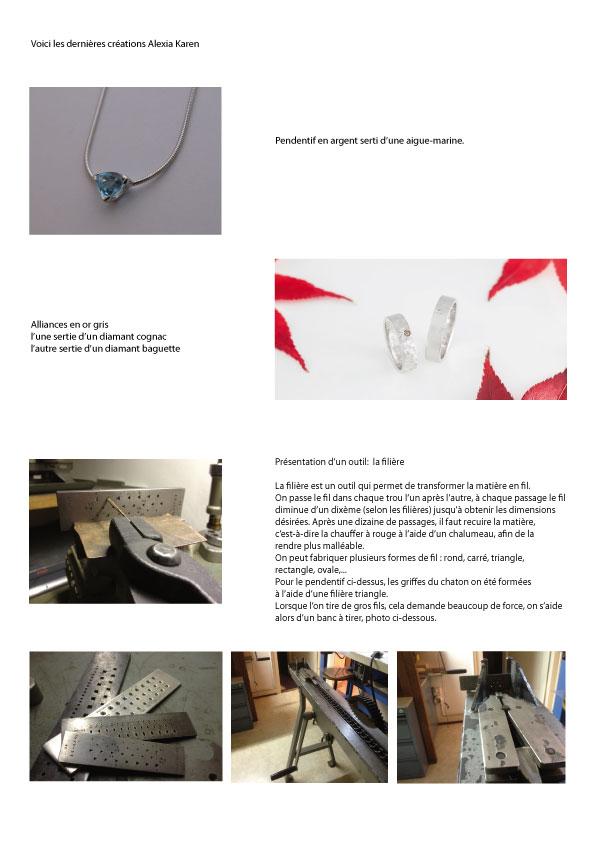 Voici les dernières créations Alexia Karen

Pendentif en argent serti d'une aigue-marine.

Alliances en or gris
l'une sertie d'un diamant cognac
l'autre sertie d'un diamant baguette

Présentation d'un outil: la filière

La filière est un outil qui permet de transformer la matière en fil. On passe le fil dans chaque trou l'un après l'autre, à chaque passage le fil diminue d'un dixème (selon les filières) jusqu'à obtenir les dimensions désirées. Après une dizaine de passages, il faut recuire la matière, c'est-à-dire la chauffer à rouge à l'aide d'un chalumeau, afin de la rendre plus malléable.
On peut fabriquer plusieurs formes de fil : rond, carré, triangle, rectangle, ovale,...
Pour le pendentif ci-dessus, les griffes du chaton on été formées à l'aide d'une filière triangle.
Lorsque l'on tire de gros fils, cela demande beaucoup de force, on s'aide alors d'un banc à tirer, photo ci-dessous.